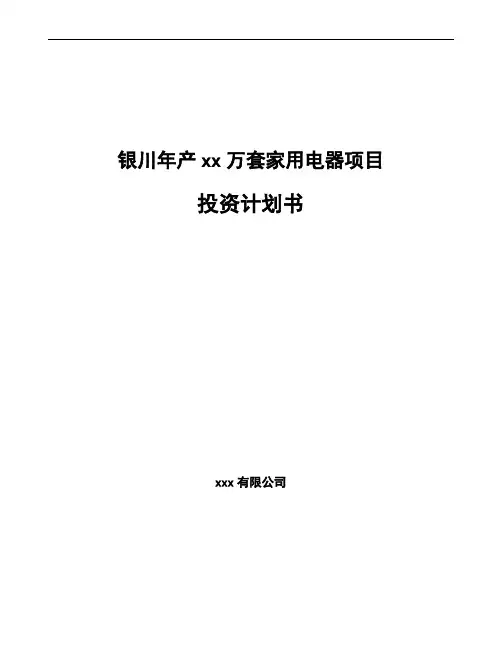 银川年产xx万套家用电器项目

投资计划书

xxx有限公司